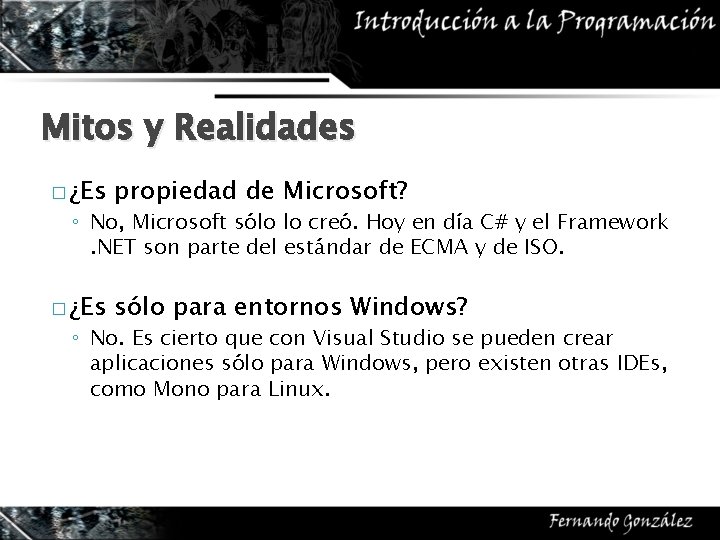 Introducción a la Programación

Mitos y Realidades

□ ¿Es propiedad de Microsoft?
◦ No, Microsoft sólo lo creó. Hoy en día C# y el Framework .NET son parte del estándar de ECMA y de ISO.

□ ¿Es sólo para entornos Windows?
◦ No. Es cierto que con Visual Studio se pueden crear aplicaciones sólo para Windows, pero existen otras IDEs, como Mono para Linux.

Fernando González